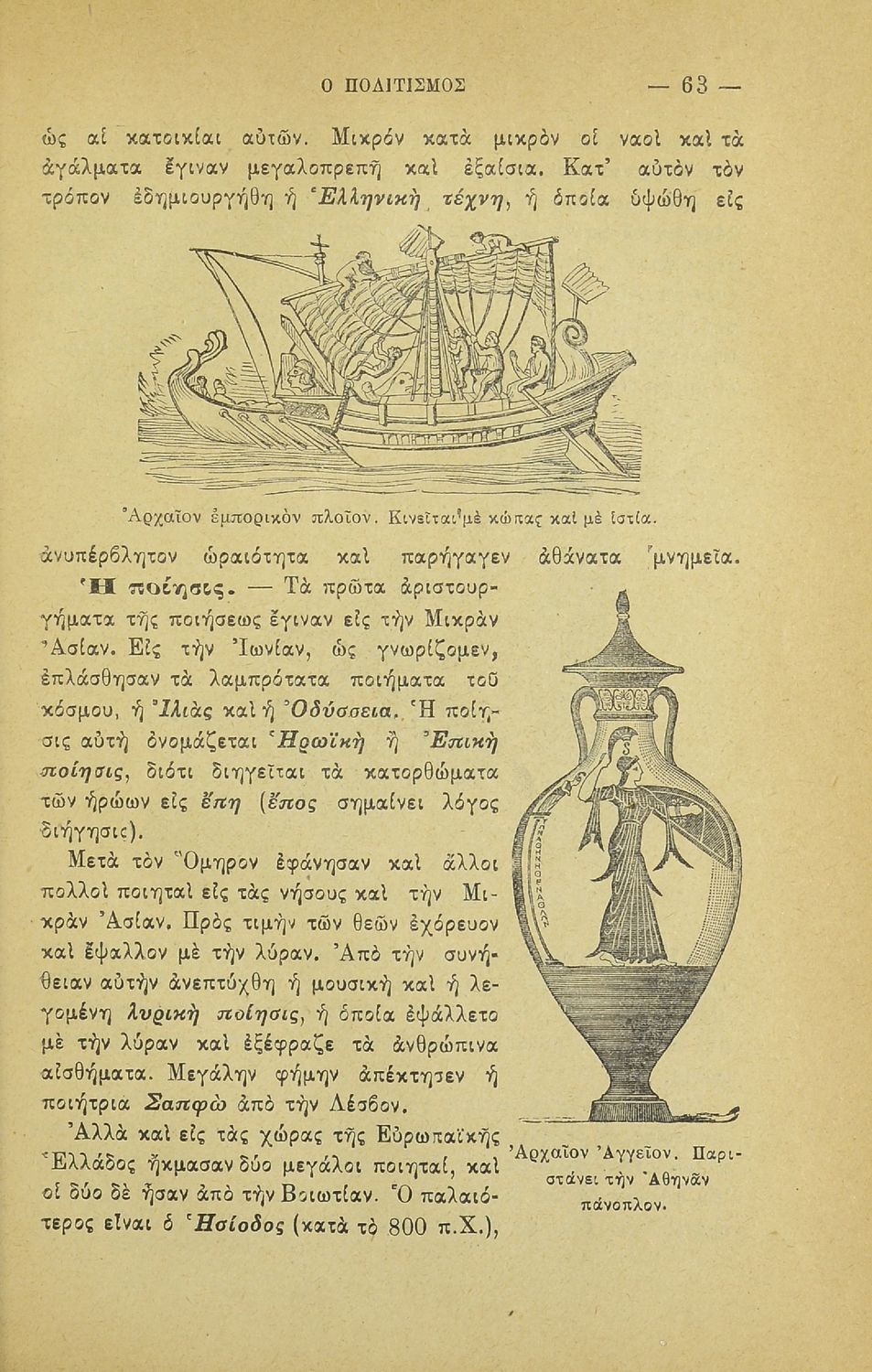 Ο ΠΟΛΙΤΙΣΜΟΣ — 63 —

ὡς αἱ κατοικίαι αὐτῶν. Μικρὸν κατὰ μικρὸν οἱ ναοὶ καὶ τὰ ἀγάλματα ἔγιναν μεγαλοπρεπῆ καὶ ἐξαίσια. Κατ' αὐτὸν τὸν τρόπον ἐδημιουργήθη ἡ Ἑλληνικὴ τέχνη, ἡ ὁποία ὑψώθη εἰς

Ἀρχαῖον ἐμπορικὸν πλοῖον. Κινεῖται μὲ κώπας καὶ μὲ ἱστία.

ἀνυπέρβλητον ὡραιότητα καὶ παρήγαγεν ἀθάνατα μνημεῖα.

Ἡ ποίησις. — Τὰ πρῶτα ἀριστουργήματα τῆς ποιήσεως ἔγιναν εἰς τὴν Μικρὰν Ἀσίαν. Εἰς τὴν Ἰωνίαν, ὡς γνωρίζομεν, ἐπλάσθησαν τὰ λαμπρότατα ποιήματα τοῦ κόσμου, ἡ Ἰλιὰς καὶ ἡ Ὀδύσσεια. Ἡ ποίησις αὐτὴ ὀνομάζεται Ἡρωϊκὴ ἢ Ἐπικὴ ποίησις, διότι διηγεῖται τὰ κατορθώματα τῶν ἡρώων εἰς ἔπη (ἔπος σημαίνει λόγος διήγησις).

Μετὰ τὸν Ὅμηρον ἐφάνησαν καὶ ἄλλοι πολλοὶ ποιηταὶ εἰς τὰς νήσους καὶ τὴν Μικρὰν Ἀσίαν. Πρὸς τιμὴν τῶν θεῶν ἐχόρευον καὶ ἔψαλλον μὲ τὴν λύραν. Ἀπὸ τὴν συνήθειαν αὐτὴν ἀνεπτύχθη ἡ μουσικὴ καὶ ἡ λεγομένη λυρικὴ ποίησις, ἡ ὁποία ἐψάλλετο μὲ τὴν λύραν καὶ ἐξέφραζε τὰ ἀνθρώπινα αἰσθήματα. Μεγάλην φήμην ἀπέκτησεν ἡ ποιήτρια Σαπφὼ ἀπὸ τὴν Λέσβον.

Ἀλλὰ καὶ εἰς τὰς χώρας τῆς Εὐρωπαϊκῆς Ἑλλάδος ἤκμασαν δύο μεγάλοι ποιηταί, καὶ οἱ δύο δὲ ἦσαν ἀπὸ τὴν Βοιωτίαν. Ὁ παλαιότερος εἶναι ὁ Ἡσίοδος (κατὰ τὸ 800 π.Χ.),

Ἀρχαῖον Ἀγγεῖον. Παριστάνει τὴν Ἀθηνᾶν πάνοπλον.